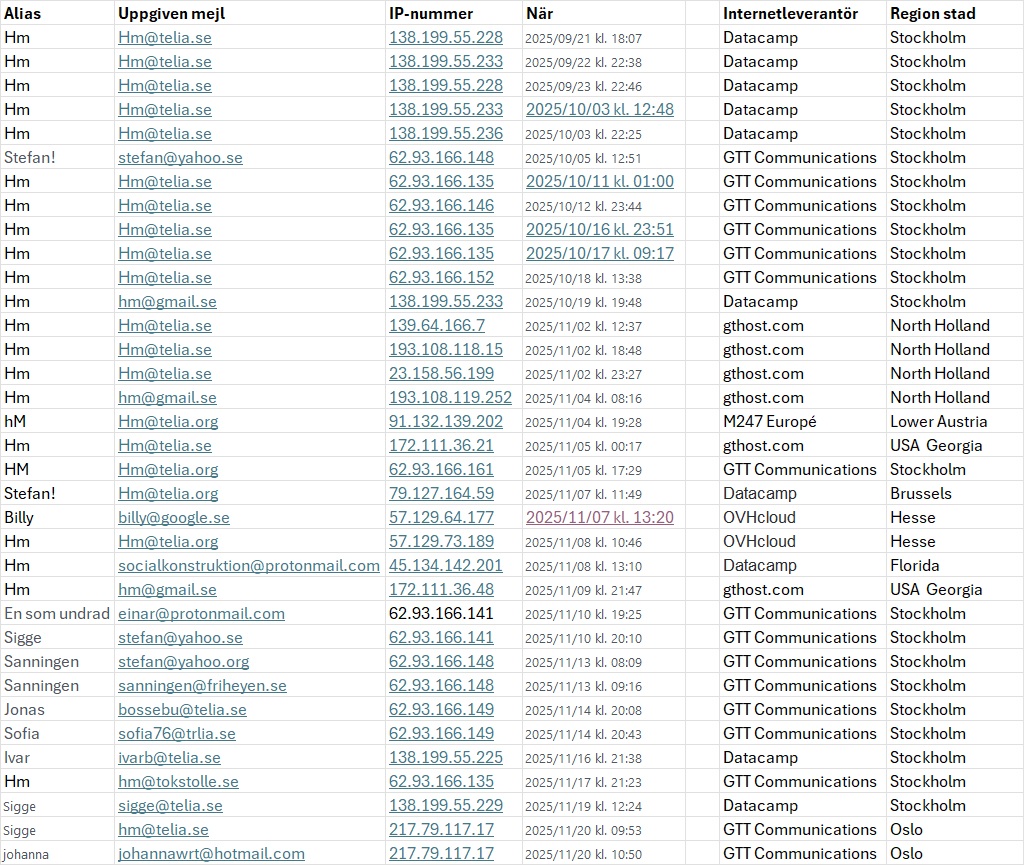 | Alias | Uppgiven mejl | IP-nummer | När | | Internetleverantör | Region stad |
|---|---|---|---|---|---|---|
| Hm | Hm@telia.se | 138.199.55.228 | 2025/09/21 kl. 18:07 | | Datacamp | Stockholm |
| Hm | Hm@telia.se | 138.199.55.233 | 2025/09/22 kl. 22:38 | | Datacamp | Stockholm |
| Hm | Hm@telia.se | 138.199.55.228 | 2025/09/23 kl. 22:46 | | Datacamp | Stockholm |
| Hm | Hm@telia.se | 138.199.55.233 | 2025/10/03 kl. 12:48 | | Datacamp | Stockholm |
| Hm | Hm@telia.se | 138.199.55.236 | 2025/10/03 kl. 22:25 | | Datacamp | Stockholm |
| Stefan! | stefan@yahoo.se | 62.93.166.148 | 2025/10/05 kl. 12:51 | | GTT Communications | Stockholm |
| Hm | Hm@telia.se | 62.93.166.135 | 2025/10/11 kl. 01:00 | | GTT Communications | Stockholm |
| Hm | Hm@telia.se | 62.93.166.146 | 2025/10/12 kl. 23:44 | | GTT Communications | Stockholm |
| Hm | Hm@telia.se | 62.93.166.135 | 2025/10/16 kl. 23:51 | | GTT Communications | Stockholm |
| Hm | Hm@telia.se | 62.93.166.135 | 2025/10/17 kl. 09:17 | | GTT Communications | Stockholm |
| Hm | Hm@telia.se | 62.93.166.152 | 2025/10/18 kl. 13:38 | | GTT Communications | Stockholm |
| Hm | hm@gmail.se | 138.199.55.233 | 2025/10/19 kl. 19:48 | | Datacamp | Stockholm |
| Hm | Hm@telia.se | 139.64.166.7 | 2025/11/02 kl. 12:37 | | gthost.com | North Holland |
| Hm | Hm@telia.se | 193.108.118.15 | 2025/11/02 kl. 18:48 | | gthost.com | North Holland |
| Hm | Hm@telia.se | 23.158.56.199 | 2025/11/02 kl. 23:27 | | gthost.com | North Holland |
| Hm | hm@gmail.se | 193.108.119.252 | 2025/11/04 kl. 08:16 | | gthost.com | North Holland |
| hM | Hm@telia.org | 91.132.139.202 | 2025/11/04 kl. 19:28 | | M247 Europé | Lower Austria |
| Hm | Hm@telia.se | 172.111.36.21 | 2025/11/05 kl. 00:17 | | gthost.com | USA Georgia |
| HM | Hm@telia.org | 62.93.166.161 | 2025/11/05 kl. 17:29 | | GTT Communications | Stockholm |
| Stefan! | Hm@telia.org | 79.127.164.59 | 2025/11/07 kl. 11:49 | | Datacamp | Brussels |
| Billy | billy@google.se | 57.129.64.177 | 2025/11/07 kl. 13:20 | | OVHcloud | Hesse |
| Hm | Hm@telia.org | 57.129.73.189 | 2025/11/08 kl. 10:46 | | OVHcloud | Hesse |
| Hm | socialkonstruktion@protonmail.com | 45.134.142.201 | 2025/11/08 kl. 13:10 | | Datacamp | Florida |
| Hm | hm@gmail.se | 172.111.36.48 | 2025/11/09 kl. 21:47 | | gthost.com | USA Georgia |
| En som undrad | einar@protonmail.com | 62.93.166.141 | 2025/11/10 kl. 19:25 | | GTT Communications | Stockholm |
| Sigge | stefan@yahoo.se | 62.93.166.141 | 2025/11/10 kl. 20:10 | | GTT Communications | Stockholm |
| Sanningen | stefan@yahoo.org | 62.93.166.148 | 2025/11/13 kl. 08:09 | | GTT Communications | Stockholm |
| Sanningen | sanningen@friheyen.se | 62.93.166.148 | 2025/11/13 kl. 09:16 | | GTT Communications | Stockholm |
| Jonas | bossebu@telia.se | 62.93.166.149 | 2025/11/14 kl. 20:08 | | GTT Communications | Stockholm |
| Sofia | sofia76@trlia.se | 62.93.166.149 | 2025/11/14 kl. 20:43 | | GTT Communications | Stockholm |
| Ivar | ivarb@telia.se | 138.199.55.225 | 2025/11/16 kl. 21:38 | | Datacamp | Stockholm |
| Hm | hm@tokstolle.se | 62.93.166.135 | 2025/11/17 kl. 21:23 | | GTT Communications | Stockholm |
| Sigge | sigge@telia.se | 138.199.55.229 | 2025/11/19 kl. 12:24 | | Datacamp | Stockholm |
| Sigge | hm@telia.se | 217.79.117.17 | 2025/11/20 kl. 09:53 | | GTT Communications | Oslo |
| johanna | johannawrt@hotmail.com | 217.79.117.17 | 2025/11/20 kl. 10:50 | | GTT Communications | Oslo |